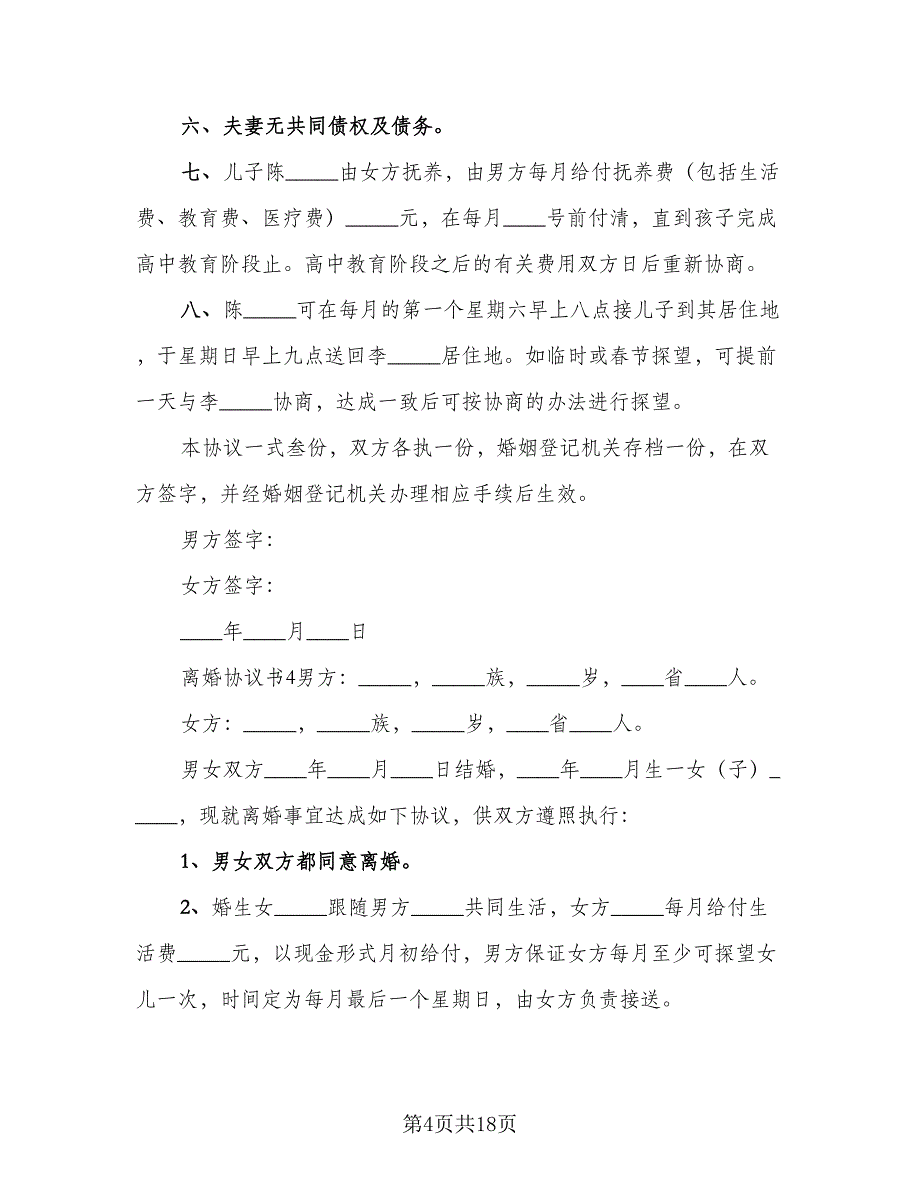 六、夫妻无共同债权及债务。

七、儿子陈_____由女方抚养，由男方每月给付抚养费（包括生活费、教育费、医疗费）_____元，在每月____号前付清，直到孩子完成高中教育阶段止。高中教育阶段之后的有关费用双方日后重新协商。

八、陈_____可在每月的第一个星期六早上八点接儿子到其居住地，于星期日早上九点送回李_____居住地。如临时或春节探望，可提前一天与李_____协商，达成一致后可按协商的办法进行探望。

本协议一式叁份，双方各执一份，婚姻登记机关存档一份，在双方签字，并经婚姻登记机关办理相应手续后生效。

男方签字：

女方签字：

____年____月____日

离婚协议书4男方：_____，_____族，_____岁，____省____人。

女方：_____，_____族，_____岁，____省____人。

男女双方____年____月____日结婚，____年____月生一女（子）______，现就离婚事宜达成如下协议，供双方遵照执行：

1、男女双方都同意离婚。

2、婚生女_____跟随男方_____共同生活，女方_____每月给付生活费_____元，以现金形式月初给付，男方保证女方每月至少可探望女儿一次，时间定为每月最后一个星期日，由女方负责接送。

第4页共18页